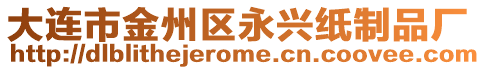 大连市金州区永兴纸制品厂
http://dlblithejerome.cn.coovee.com